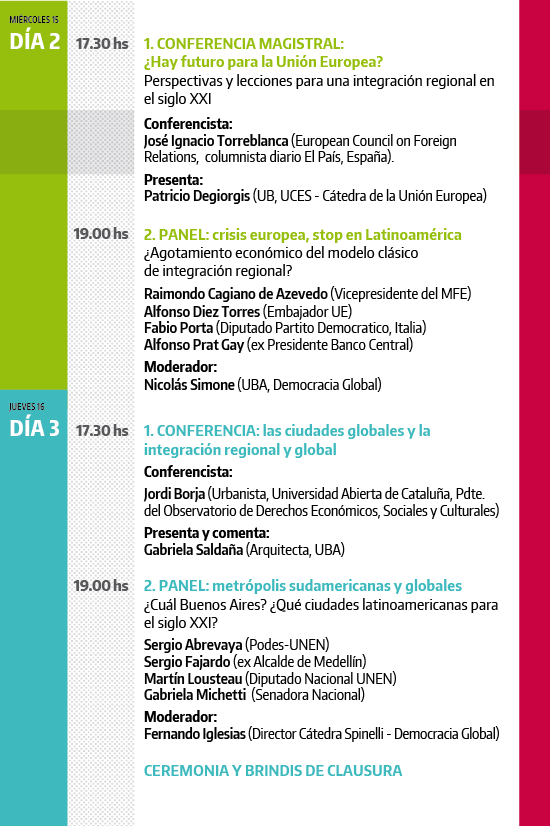 MIERCOLES 15
DÍA 2

17.30 hs

1. CONFERENCIA MAGISTRAL:
¿Hay futuro para la Unión Europea?
Perspectivas y lecciones para una integración regional en el siglo XXI

Conferencista:
José Ignacio Torreblanca (European Council on Foreign Relations, columnista diario El País, España).

Presenta:
Patricio Degiorgis (UB, UCES - Cátedra de la Unión Europea)

19.00 hs

2. PANEL: crisis europea, stop en Latinoamérica
¿Agotamiento económico del modelo clásico de integración regional?

Raimondo Cagiano de Azevedo (Vicepresidente del MFE)
Alfonso Diez Torres (Embajador UE)
Fabio Porta (Diputado Partito Democratico, Italia)
Alfonso Prat Gay (ex Presidente Banco Central)

Moderador:
Nicolás Simone (UBA, Democracia Global)

JUEVES 16
DÍA 3

17.30 hs

1. CONFERENCIA: las ciudades globales y la integración regional y global

Conferencista:
Jordi Borja (Urbanista, Universidad Abierta de Cataluña, Pdte. del Observatorio de Derechos Económicos, Sociales y Culturales)

Presenta y comenta:
Gabriela Saldaña (Arquitecta, UBA)

19.00 hs

2. PANEL: metrópolis sudamericanas y globales
¿Cuál Buenos Aires? ¿Qué ciudades latinoamericanas para el siglo XXI?

Sergio Abrevaya (Podes-UNEN)
Sergio Fajardo (ex Alcalde de Medellín)
Martín Lousteau (Diputado Nacional UNEN)
Gabriela Michetti (Senadora Nacional)

Moderador:
Fernando Iglesias (Director Cátedra Spinelli - Democracia Global)

CEREMONIA Y BRINDIS DE CLAUSURA